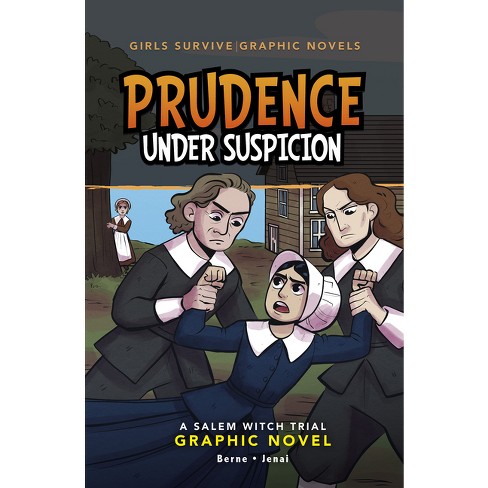 GIRLS SURVIVE | GRAPHIC NOVELS

PRUDENCE
UNDER SUSPICION

A SALEM WITCH TRIAL
GRAPHIC NOVEL

Berne • Jenai